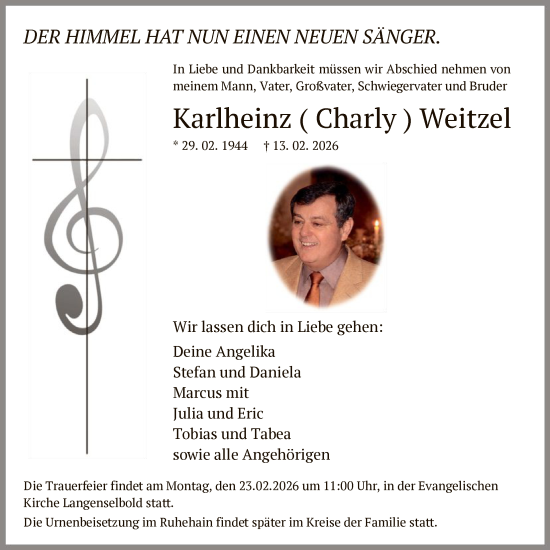 DER HIMMEL HAT NUN EINEN NEUEN SÄNGER.

In Liebe und Dankbarkeit müssen wir Abschied nehmen von meinem Mann, Vater, Großvater, Schwiegervater und Bruder

Karlheinz ( Charly ) Weitzel

* 29. 02. 1944 † 13. 02. 2026

Wir lassen dich in Liebe gehen:

Deine Angelika
Stefan und Daniela
Marcus mit
Julia und Eric
Tobias und Tabea
sowie alle Angehörigen

Die Trauerfeier findet am Montag, den 23.02.2026 um 11:00 Uhr, in der Evangelischen Kirche Langenselbold statt.

Die Urnenbeisetzung im Ruhehain findet später im Kreise der Familie statt.